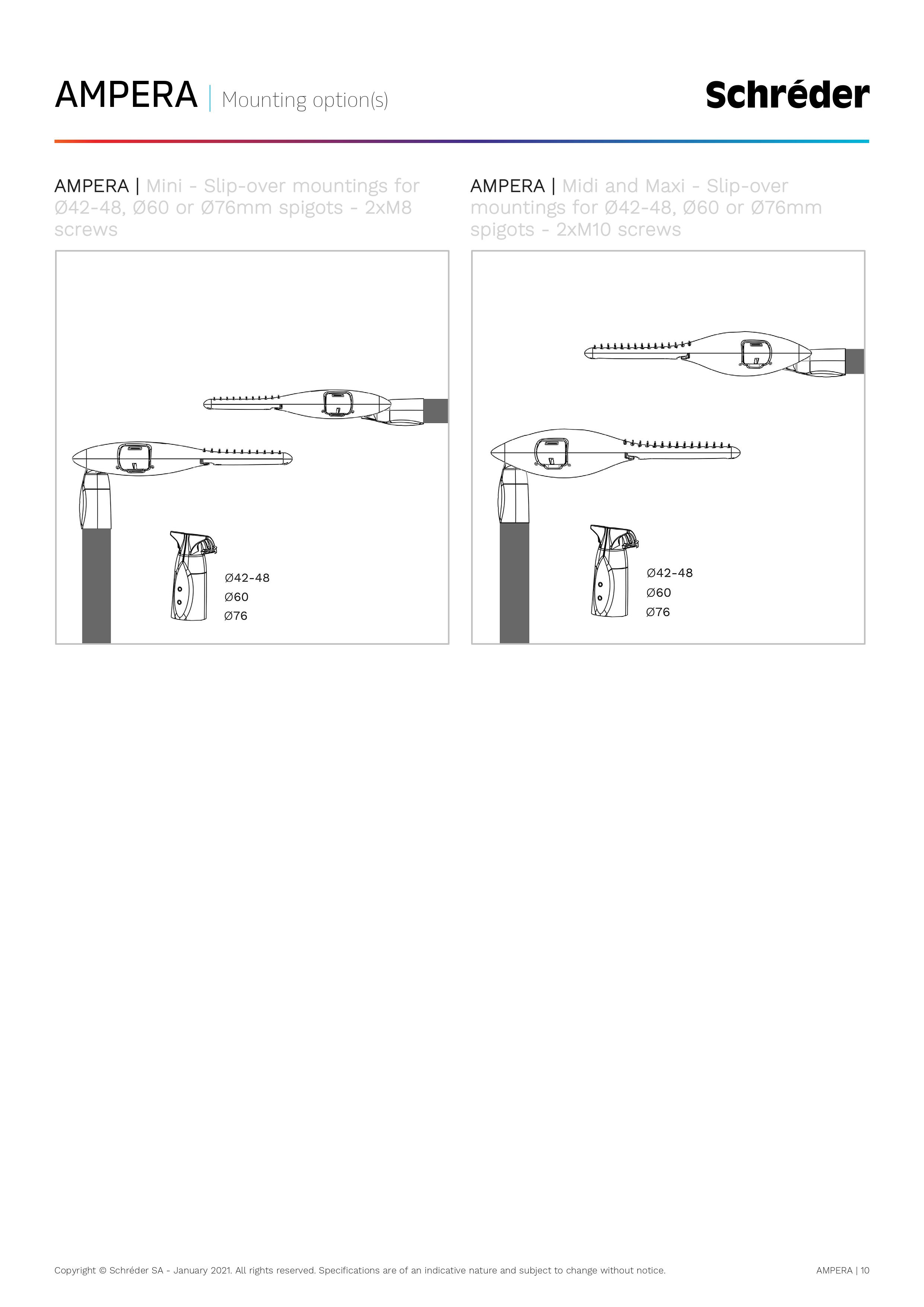 AMPERA | Mounting option(s)

Schréder

AMPERA | Mini - Slip-over mountings for Ø42-48, Ø60 or Ø76mm spigots - 2xM8 screws

Ø42-48
Ø60
Ø76

AMPERA | Midi and Maxi - Slip-over mountings for Ø42-48, Ø60 or Ø76mm spigots - 2xM10 screws

Ø42-48
Ø60
Ø76

Copyright © Schréder SA - January 2021. All rights reserved. Specifications are of an indicative nature and subject to change without notice.

AMPERA | 10